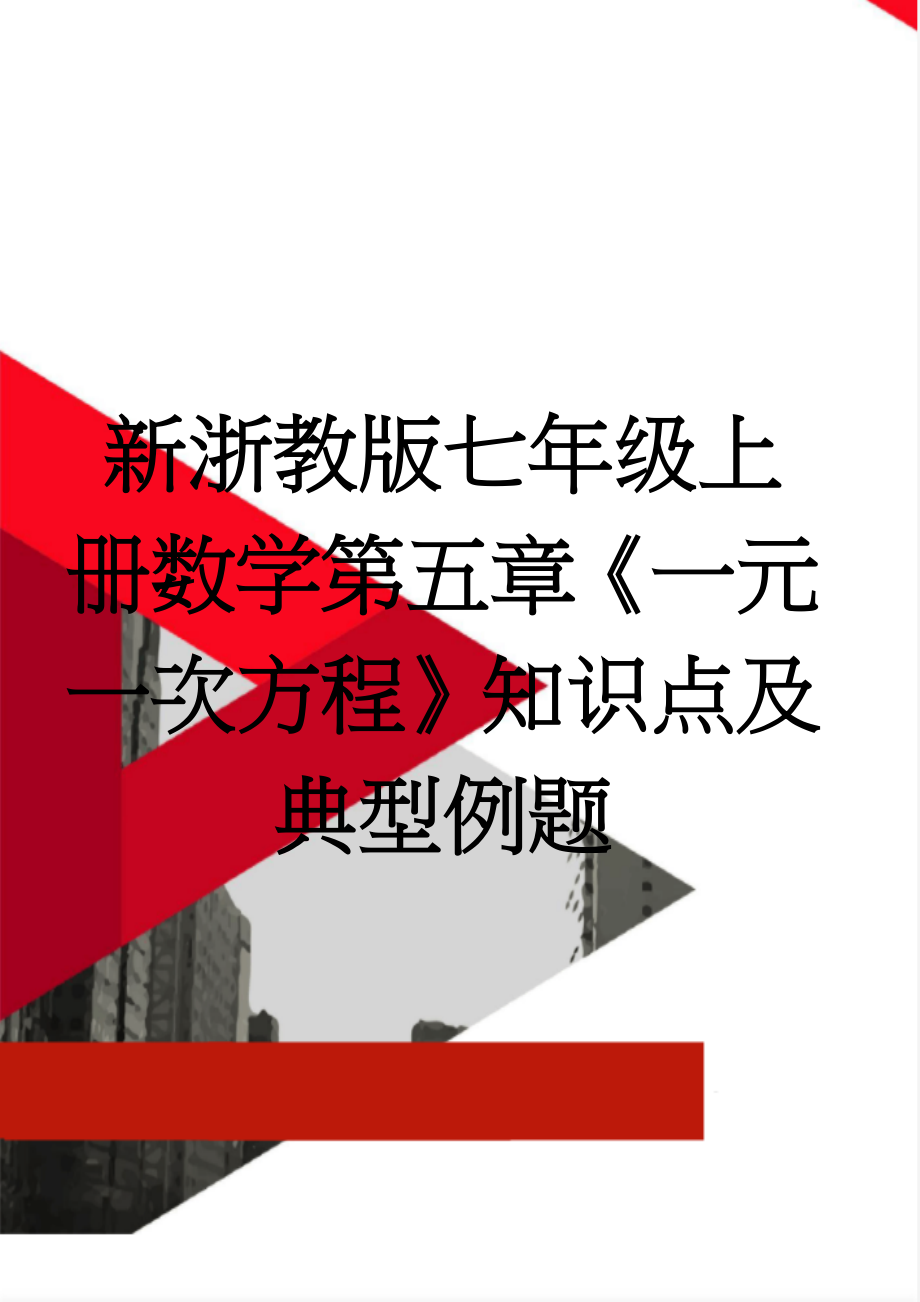 新浙教版七年级上册数学第五章《一元一次方程》知识点及典型例题